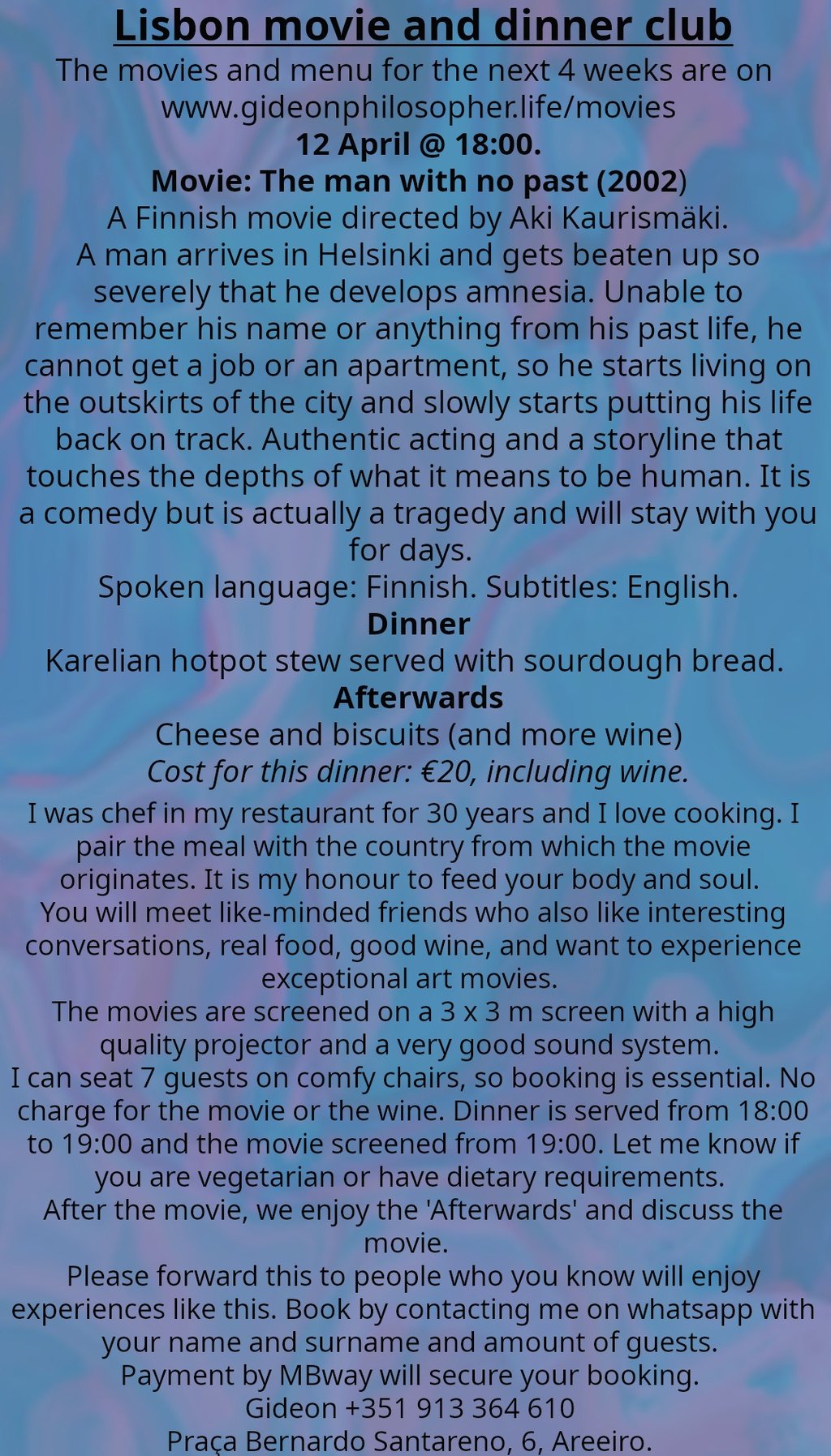 Lisbon movie and dinner club

The movies and menu for the next 4 weeks are on www.gideonphilosopher.life/movies

12 April @ 18:00.

Movie: The man with no past (2002)

A Finnish movie directed by Aki Kaurismäki.

A man arrives in Helsinki and gets beaten up so severely that he develops amnesia. Unable to remember his name or anything from his past life, he cannot get a job or an apartment, so he starts living on the outskirts of the city and slowly starts putting his life back on track. Authentic acting and a storyline that touches the depths of what it means to be human. It is a comedy but is actually a tragedy and will stay with you for days.

Spoken language: Finnish. Subtitles: English.

Dinner

Karelian hotpot stew served with sourdough bread.

Afterwards

Cheese and biscuits (and more wine)

Cost for this dinner: €20, including wine.

I was chef in my restaurant for 30 years and I love cooking. I pair the meal with the country from which the movie originates. It is my honour to feed your body and soul.

You will meet like-minded friends who also like interesting conversations, real food, good wine, and want to experience exceptional art movies.

The movies are screened on a 3 x 3 m screen with a high quality projector and a very good sound system.

I can seat 7 guests on comfy chairs, so booking is essential. No charge for the movie or the wine. Dinner is served from 18:00 to 19:00 and the movie screened from 19:00. Let me know if you are vegetarian or have dietary requirements.

After the movie, we enjoy the 'Afterwards' and discuss the movie.

Please forward this to people who you know will enjoy experiences like this. Book by contacting me on whatsapp with your name and surname and amount of guests.

Payment by MBway will secure your booking.

Gideon +351 913 364 610

Praça Bernardo Santareno, 6, Areeiro.